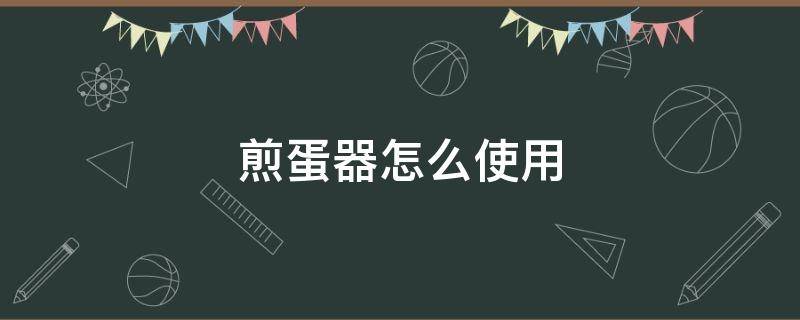 煎蛋器怎么使用